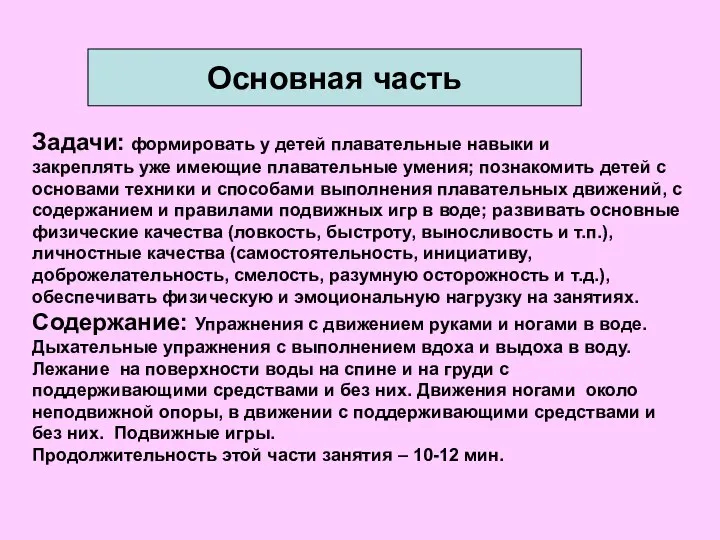 Основная часть

Задачи: формировать у детей плавательные навыки и закреплять уже имеющие плавательные умения; познакомить детей с основами техники и способами выполнения плавательных движений, с содержанием и правилами подвижных игр в воде; развивать основные физические качества (ловкость, быстроту, выносливость и т.п.), личностные качества (самостоятельность, инициативу, доброжелательность, смелость, разумную осторожность и т.д.), обеспечивать физическую и эмоциональную нагрузку на занятиях.

Содержание: Упражнения с движением руками и ногами в воде. Дыхательные упражнения с выполнением вдоха и выдоха в воду. Лежание на поверхности воды на спине и на груди с поддерживающими средствами и без них. Движения ногами около неподвижной опоры, в движении с поддерживающими средствами и без них. Подвижные игры.
Продолжительность этой части занятия – 10-12 мин.